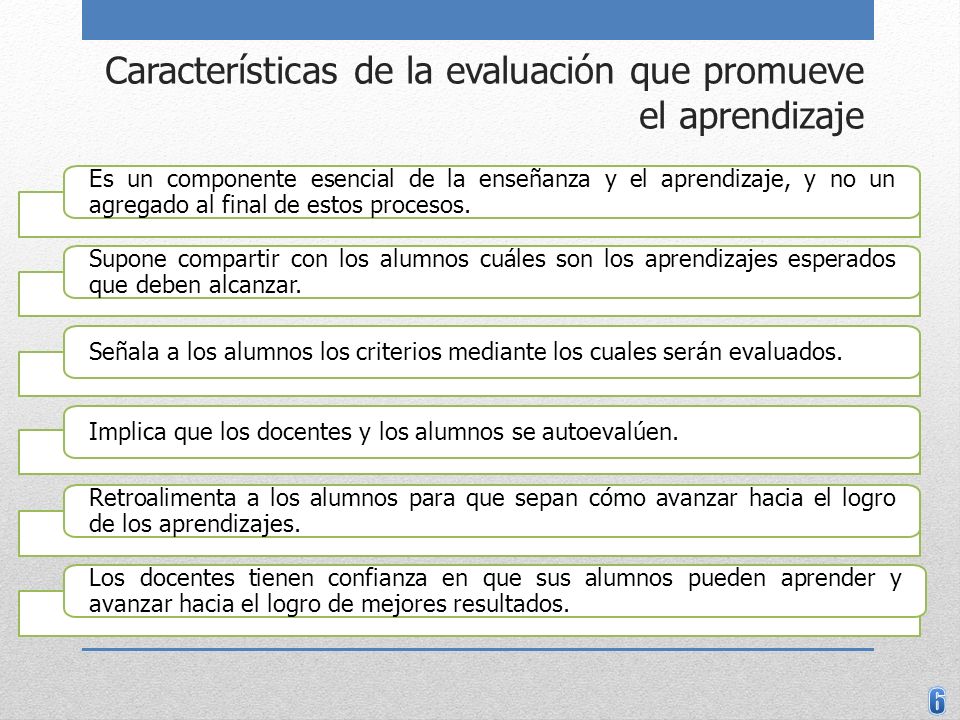 Características de la evaluación que promueve el aprendizaje

Es un componente esencial de la enseñanza y el aprendizaje, y no un agregado al final de estos procesos.

Supone compartir con los alumnos cuáles son los aprendizajes esperados que deben alcanzar.

Señala a los alumnos los criterios mediante los cuales serán evaluados.

Implica que los docentes y los alumnos se autoevalúen.

Retroalimenta a los alumnos para que sepan cómo avanzar hacia el logro de los aprendizajes.

Los docentes tienen confianza en que sus alumnos pueden aprender y avanzar hacia el logro de mejores resultados.

6